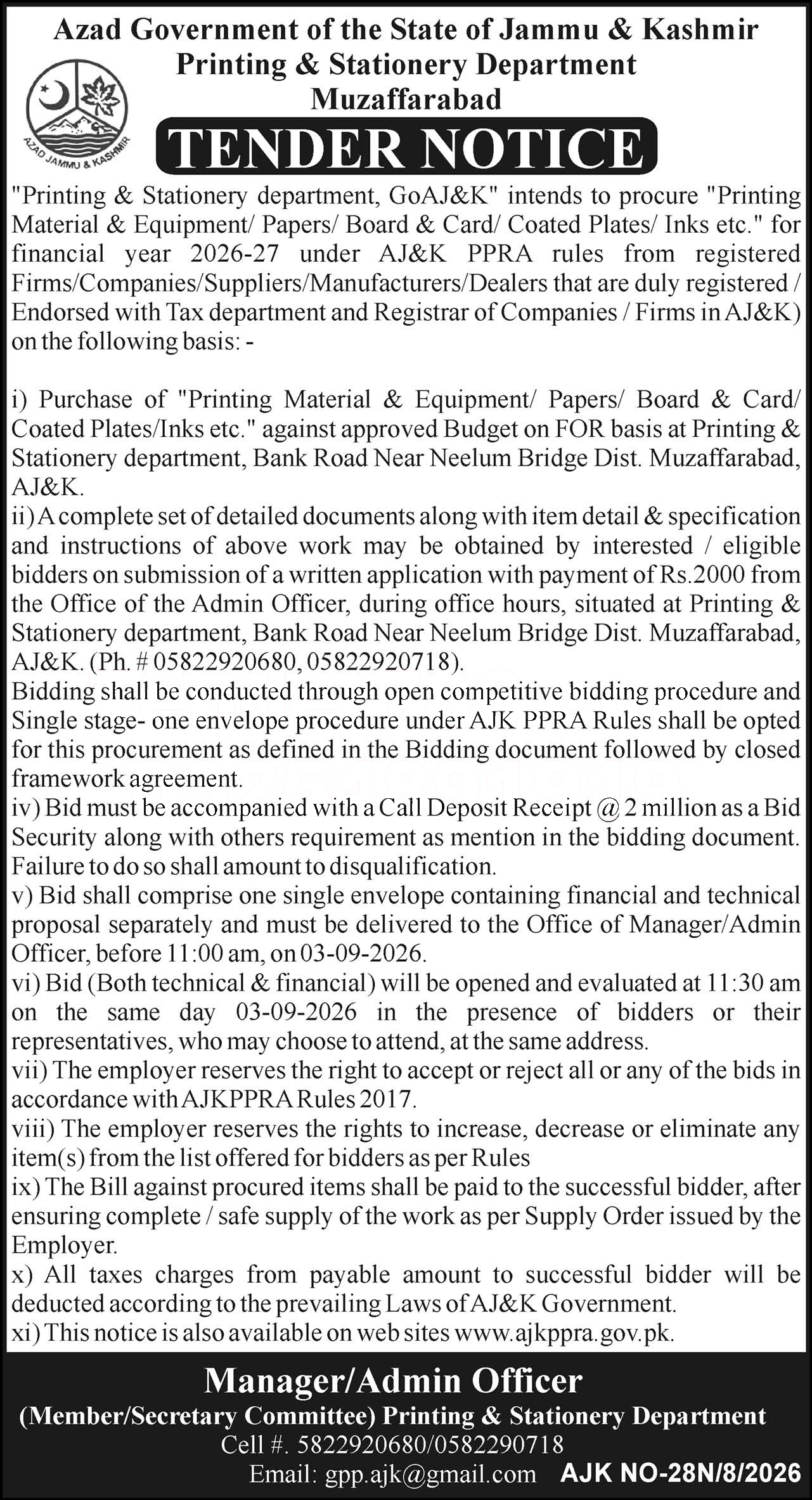 Azad Government of the State of Jammu & Kashmir
Printing & Stationery Department
Muzaffarabad

AZAD JAMMU & KASHMIR

TENDER NOTICE

"Printing & Stationery department, GoAJ&K" intends to procure "Printing Material & Equipment/ Papers/ Board & Card/ Coated Plates/ Inks etc." for financial year 2026-27 under AJ&K PPRA rules from registered Firms/Companies/Suppliers/Manufacturers/Dealers that are duly registered / Endorsed with Tax department and Registrar of Companies / Firms in AJ&K) on the following basis: -

i) Purchase of "Printing Material & Equipment/ Papers/ Board & Card/ Coated Plates/Inks etc." against approved Budget on FOR basis at Printing & Stationery department, Bank Road Near Neelum Bridge Dist. Muzaffarabad, AJ&K.
ii) A complete set of detailed documents along with item detail & specification and instructions of above work may be obtained by interested / eligible bidders on submission of a written application with payment of Rs.2000 from the Office of the Admin Officer, during office hours, situated at Printing & Stationery department, Bank Road Near Neelum Bridge Dist. Muzaffarabad, AJ&K. (Ph. # 05822920680, 05822920718).
Bidding shall be conducted through open competitive bidding procedure and Single stage- one envelope procedure under AJK PPRA Rules shall be opted for this procurement as defined in the Bidding document followed by closed framework agreement.
iv) Bid must be accompanied with a Call Deposit Receipt @ 2 million as a Bid Security along with others requirement as mention in the bidding document. Failure to do so shall amount to disqualification.
v) Bid shall comprise one single envelope containing financial and technical proposal separately and must be delivered to the Office of Manager/Admin Officer, before 11:00 am, on 03-09-2026.
vi) Bid (Both technical & financial) will be opened and evaluated at 11:30 am on the same day 03-09-2026 in the presence of bidders or their representatives, who may choose to attend, at the same address.
vii) The employer reserves the right to accept or reject all or any of the bids in accordance with AJKPPRA Rules 2017.
viii) The employer reserves the rights to increase, decrease or eliminate any item(s) from the list offered for bidders as per Rules
ix) The Bill against procured items shall be paid to the successful bidder, after ensuring complete / safe supply of the work as per Supply Order issued by the Employer.
x) All taxes charges from payable amount to successful bidder will be deducted according to the prevailing Laws of AJ&K Government.
xi) This notice is also available on web sites www.ajkppra.gov.pk.

Manager/Admin Officer
(Member/Secretary Committee) Printing & Stationery Department
Cell #. 5822920680/0582290718
Email: gpp.ajk@gmail.com AJK NO-28N/8/2026